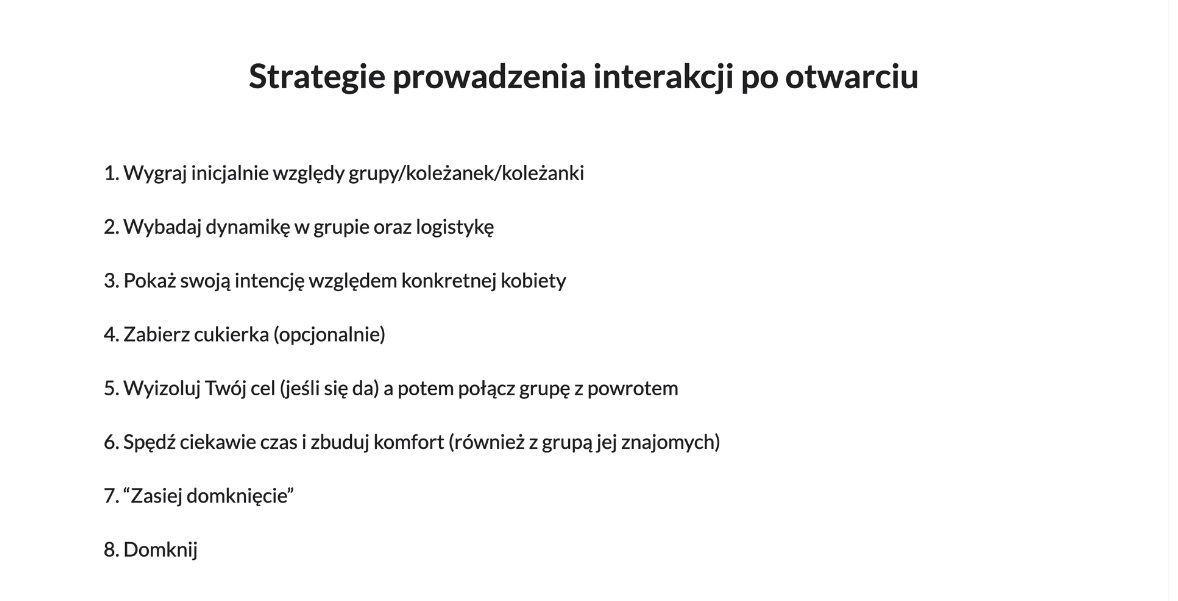 Strategie prowadzenia interakcji po otwarciu

1. Wygraj inicjalnie względy grupy/koleżanek/koleżanki

2. Wybadaj dynamikę w grupie oraz logistykę

3. Pokaż swoją intencję względem konkretnej kobiety

4. Zabierz cukierka (opcjonalnie)

5. Wyizoluj Twój cel (jeśli się da) a potem połącz grupę z powrotem

6. Spędź ciekawie czas i zbuduj komfort (również z grupą jej znajomych)

7. “Zasiej domknięcie”

8. Domknij